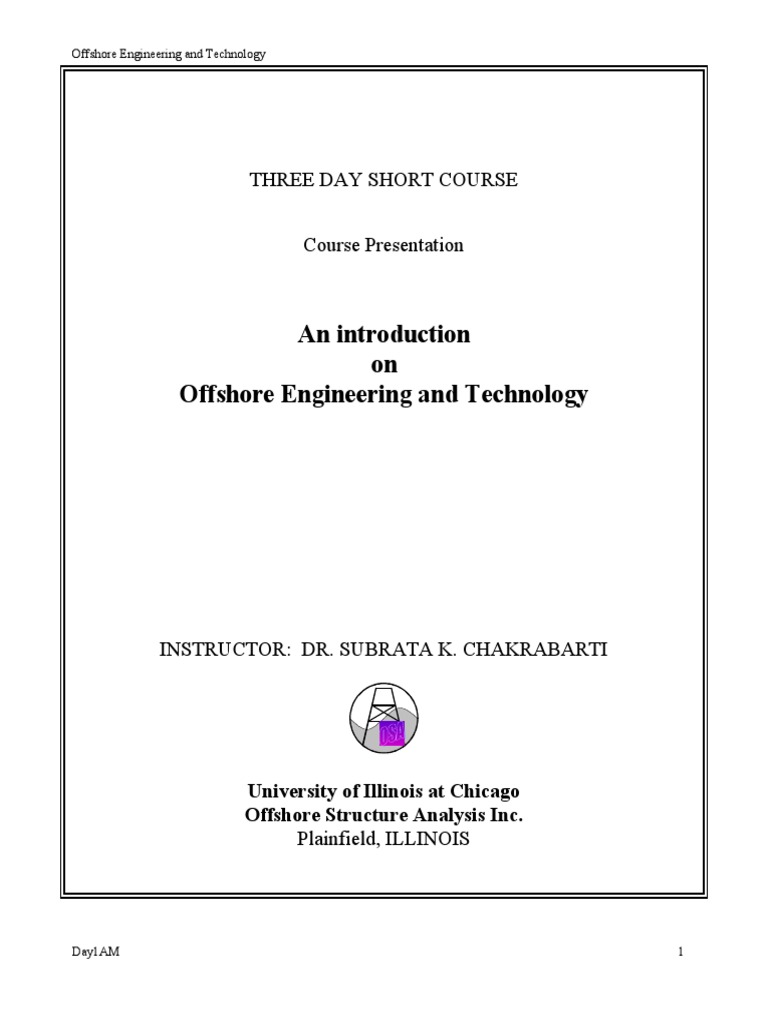 Offshore Engineering and Technology

THREE DAY SHORT COURSE

Course Presentation

An introduction
on
Offshore Engineering and Technology

INSTRUCTOR: DR. SUBRATA K. CHAKRABARTI

University of Illinois at Chicago
Offshore Structure Analysis Inc.
Plainfield, ILLINOIS

Day1AM

1